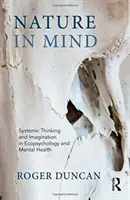 NATURE
IN MIND

Systemic Thinking and Imagination in Ecopsychology and Mental Health

ROGER DUNCAN

R